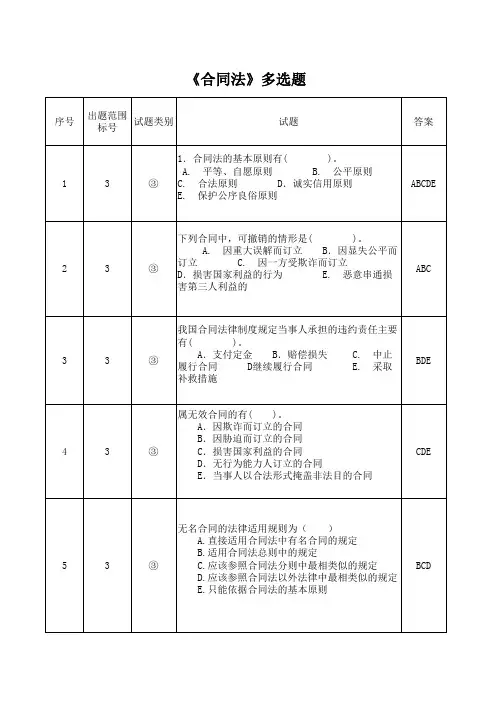 《合同法》多选题

| 序号 | 出题范围标号 | 试题类别 | 试题 | 答案 |
|---|---|---|---|---|
| 1 | 3 | ③ | 1. 合同法的基本原则有（　　　）。 A. 平等、自愿原则　　B. 公平原则 C. 合法原则　　D. 诚实信用原则 E. 保护公序良俗原则 | ABCDE |
| 2 | 3 | ③ | 下列合同中，可撤销的情形是（　　　）。 A. 因重大误解而订立　　B. 因显失公平而订立　　C. 因一方受欺诈而订立 D. 损害国家利益的行为　　E. 恶意串通损害第三人利益的 | ABC |
| 3 | 3 | ③ | 我国合同法律制度规定当事人承担的违约责任主要有（　　　）。 A. 支付定金　　B. 赔偿损失　　C. 中止履行合同　　D继续履行合同　　E. 采取补救措施 | BDE |
| 4 | 3 | ③ | 属无效合同的有（　　）。 A. 因欺诈而订立的合同 B. 因胁迫而订立的合同 C. 损害国家利益的合同 D. 无行为能力人订立的合同 E. 当事人以合法形式掩盖非法目的合同 | CDE |
| 5 | 3 | ③ | 无名合同的法律适用规则为（　　） A. 直接适用合同法中有名合同的规定 B. 适用合同法总则中的规定 C. 应该参照合同法分则中最相类似的规定 D. 应该参照合同法以外法律中最相类似的规定 E. 只能依据合同法的基本原则 | BCD |